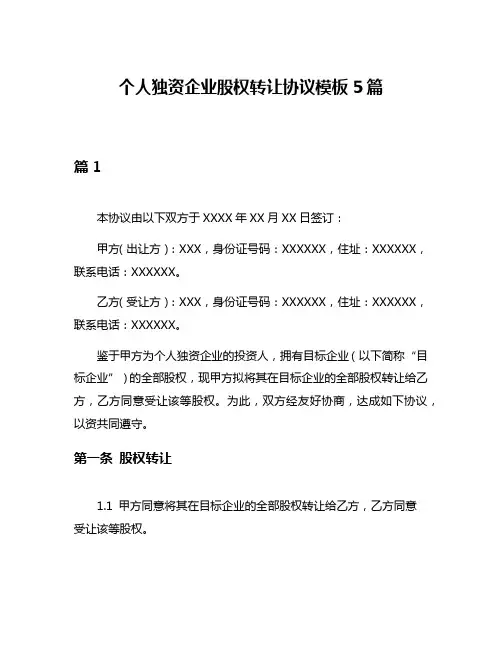 个人独资企业股权转让协议模板 5 篇

篇 1

本协议由以下双方于 XXXX 年 XX 月 XX 日签订：

甲方(出让方)：XXX，身份证号码：XXXXXX，住址：XXXXXX，联系电话：XXXXXX。

乙方(受让方)：XXX，身份证号码：XXXXXX，住址：XXXXXX，联系电话：XXXXXX。

鉴于甲方为个人独资企业的投资人，拥有目标企业(以下简称“目标企业”)的全部股权，现甲方拟将其在目标企业的全部股权转让给乙方，乙方同意受让该等股权。为此，双方经友好协商，达成如下协议，以资共同遵守。

第一条 股权转让

1.1 甲方同意将其在目标企业的全部股权转让给乙方，乙方同意受让该等股权。